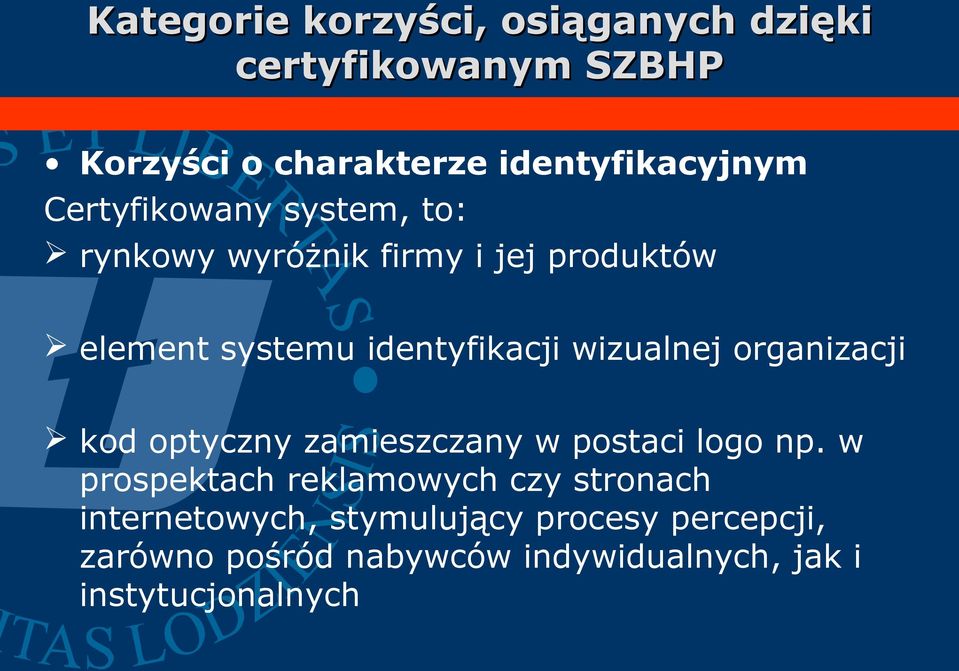 Kategorie korzyści, osiąganych dzięki certyfikowanym SZBHP

• Korzyści o charakterze identyfikacyjnym

Certyfikowany system, to:

➢ rynkowy wyróżnik firmy i jej produktów

➢ element systemu identyfikacji wizualnej organizacji

➢ kod optyczny zamieszczany w postaci logo np. w prospektach reklamowych czy stronach internetowych, stymulujący procesy percepcji, zarówno pośród nabywców indywidualnych, jak i instytucjonalnych